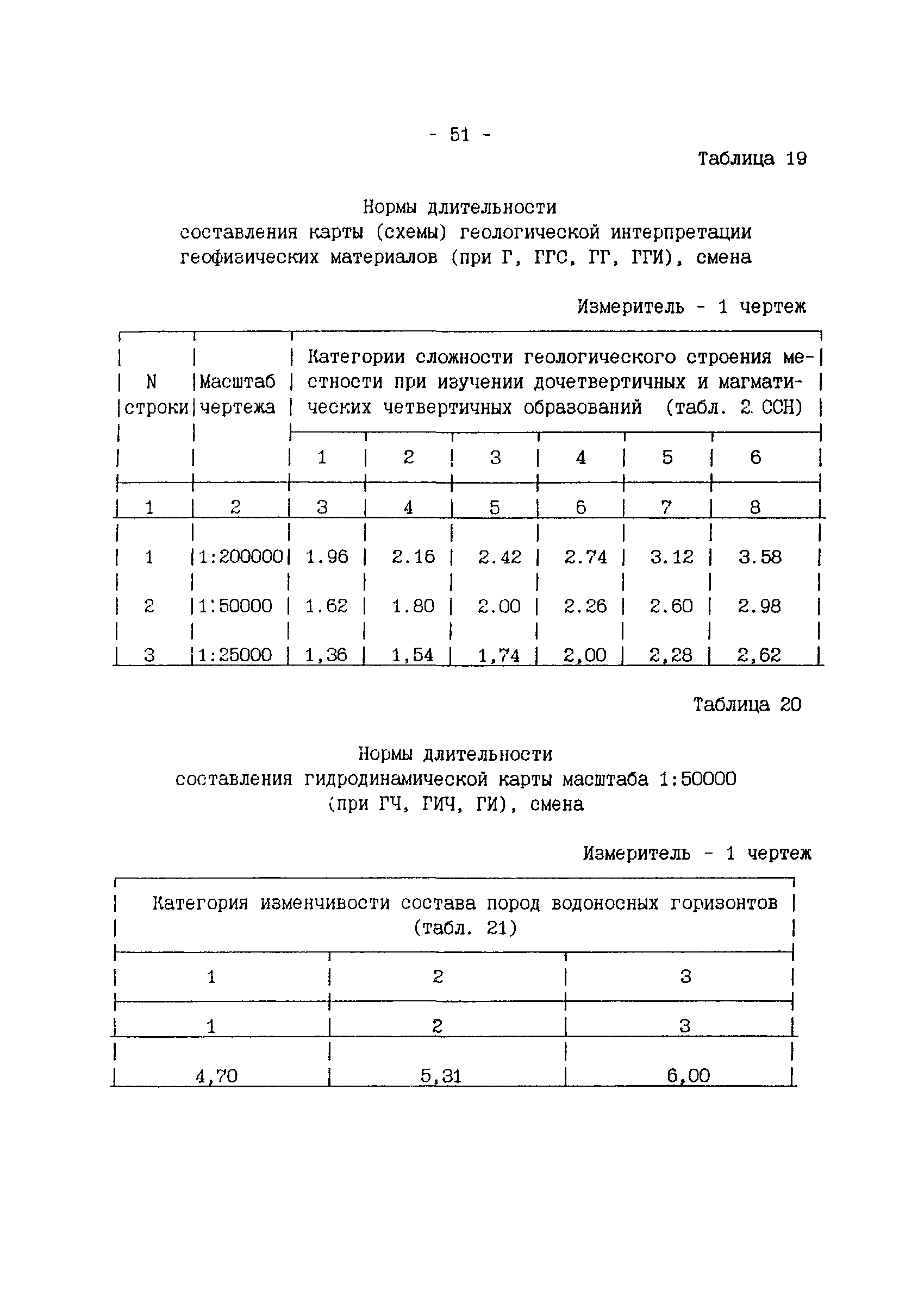 - 51 -

Таблица 19

Нормы длительности
составления карты (схемы) геологической интерпретации геофизических материалов (при Г, ГГС, ГГ, ГГИ), смена

Измеритель - 1 чертеж

| N строки | Масштаб чертежа | Категории сложности геологического строения местности при изучении дочетвертичных и магматических четвертичных образований (табл. 2 ССН) | | | | | |
|---|---|---|---|---|---|---|---|
| | | 1 | 2 | 3 | 4 | 5 | 6 |
| 1 | 2 | 3 | 4 | 5 | 6 | 7 | 8 |
| 1 | 1:200000 | 1.96 | 2.16 | 2.42 | 2.74 | 3.12 | 3.58 |
| 2 | 1:50000 | 1.62 | 1.80 | 2.00 | 2.26 | 2.60 | 2.98 |
| 3 | 1:25000 | 1,36 | 1,54 | 1,74 | 2,00 | 2,28 | 2,62 |

Таблица 20

Нормы длительности
составления гидродинамической карты масштаба 1:50000 (при ГЧ, ГИЧ, ГИ), смена

Измеритель - 1 чертеж

| Категория изменчивости состава пород водоносных горизонтов (табл. 21) | | |
|---|---|---|
| 1 | 2 | 3 |
| 1 | 2 | 3 |
| 4,70 | 5,31 | 6,00 |